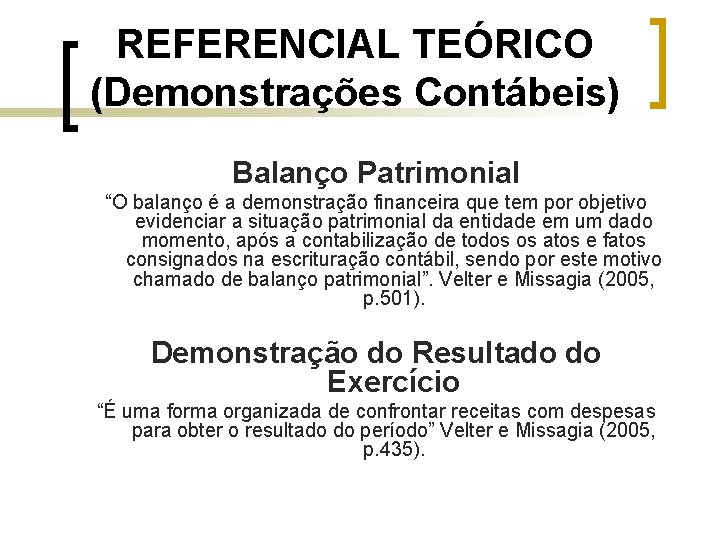 REFERENCIAL TEÓRICO
(Demonstrações Contábeis)

Balanço Patrimonial

"O balanço é a demonstração financeira que tem por objetivo evidenciar a situação patrimonial da entidade em um dado momento, após a contabilização de todos os atos e fatos consignados na escrituração contábil, sendo por este motivo chamado de balanço patrimonial". Velter e Missagia (2005, p.501).

Demonstração do Resultado do Exercício

"É uma forma organizada de confrontar receitas com despesas para obter o resultado do período" Velter e Missagia (2005, p.435).